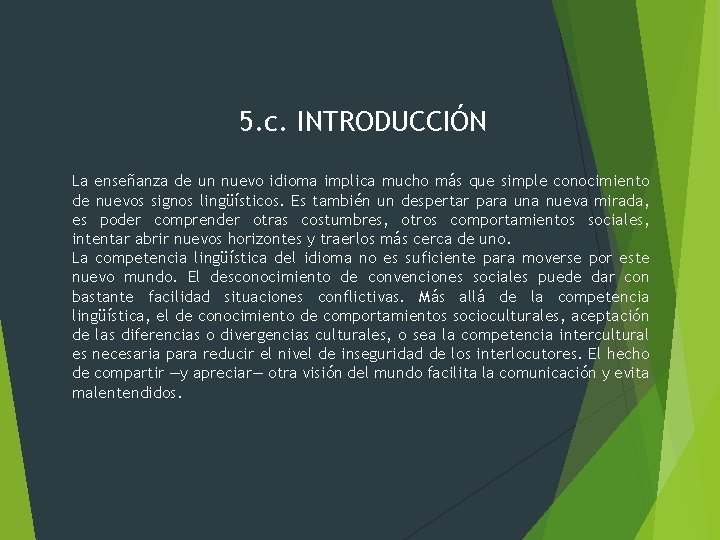 5.c. INTRODUCCIÓN

La enseñanza de un nuevo idioma implica mucho más que simple conocimiento de nuevos signos lingüísticos. Es también un despertar para una nueva mirada, es poder comprender otras costumbres, otros comportamientos sociales, intentar abrir nuevos horizontes y traerlos más cerca de uno.
La competencia lingüística del idioma no es suficiente para moverse por este nuevo mundo. El desconocimiento de convenciones sociales puede dar con bastante facilidad situaciones conflictivas. Más allá de la competencia lingüística, el de conocimiento de comportamientos socioculturales, aceptación de las diferencias o divergencias culturales, o sea la competencia intercultural es necesaria para reducir el nivel de inseguridad de los interlocutores. El hecho de compartir —y apreciar— otra visión del mundo facilita la comunicación y evita malentendidos.